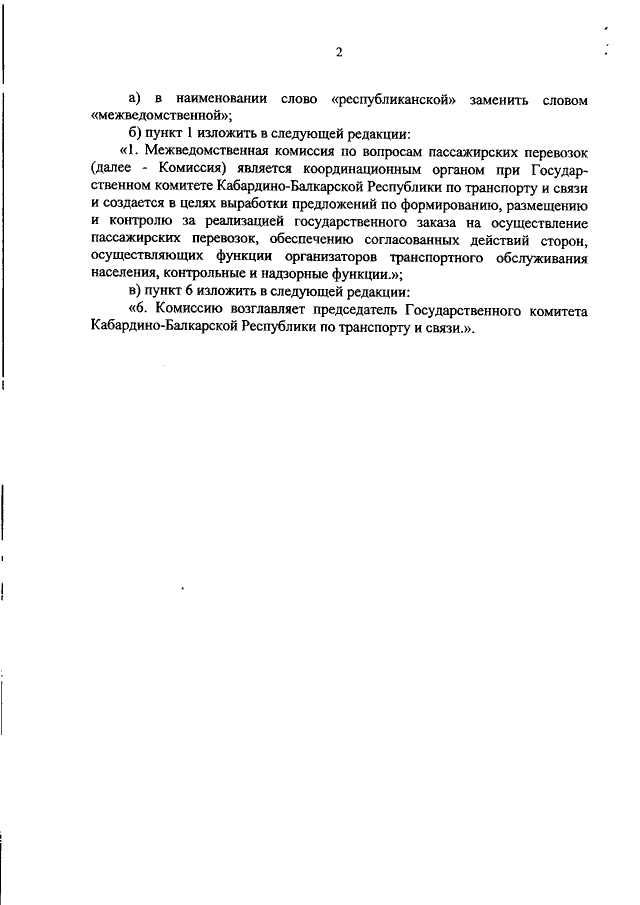 2

а) в наименовании слово «республиканской» заменить словом «межведомственной»;

б) пункт 1 изложить в следующей редакции:

«1. Межведомственная комиссия по вопросам пассажирских перевозок (далее - Комиссия) является координационным органом при Государственном комитете Кабардино-Балкарской Республики по транспорту и связи и создается в целях выработки предложений по формированию, размещению и контролю за реализацией государственного заказа на осуществление пассажирских перевозок, обеспечению согласованных действий сторон, осуществляющих функции организаторов транспортного обслуживания населения, контрольные и надзорные функции.»;

в) пункт 6 изложить в следующей редакции:

«6. Комиссию возглавляет председатель Государственного комитета Кабардино-Балкарской Республики по транспорту и связи.».